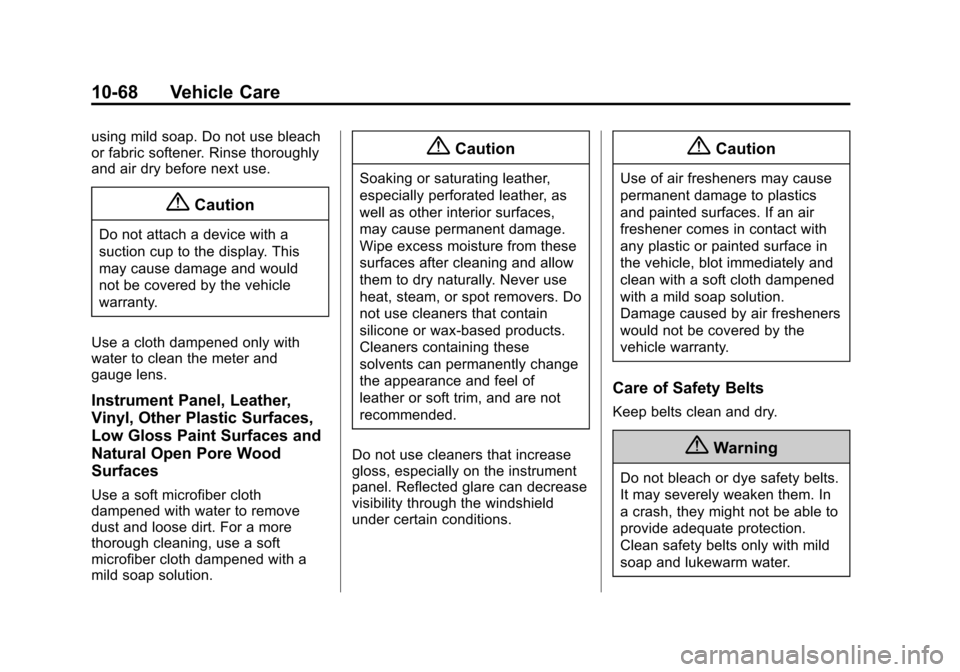 10-68 Vehicle Care

using mild soap. Do not use bleach or fabric softener. Rinse thoroughly and air dry before next use.

Caution

Do not attach a device with a suction cup to the display. This may cause damage and would not be covered by the vehicle warranty.

Use a cloth dampened only with water to clean the meter and gauge lens.

Instrument Panel, Leather, Vinyl, Other Plastic Surfaces, Low Gloss Paint Surfaces and Natural Open Pore Wood Surfaces

Use a soft microfiber cloth dampened with water to remove dust and loose dirt. For a more thorough cleaning, use a soft microfiber cloth dampened with a mild soap solution.

Caution

Soaking or saturating leather, especially perforated leather, as well as other interior surfaces, may cause permanent damage. Wipe excess moisture from these surfaces after cleaning and allow them to dry naturally. Never use heat, steam, or spot removers. Do not use cleaners that contain silicone or wax-based products. Cleaners containing these solvents can permanently change the appearance and feel of leather or soft trim, and are not recommended.

Do not use cleaners that increase gloss, especially on the instrument panel. Reflected glare can decrease visibility through the windshield under certain conditions.

Caution

Use of air fresheners may cause permanent damage to plastics and painted surfaces. If an air freshener comes in contact with any plastic or painted surface in the vehicle, blot immediately and clean with a soft cloth dampened with a mild soap solution. Damage caused by air fresheners would not be covered by the vehicle warranty.

Care of Safety Belts

Keep belts clean and dry.

Warning

Do not bleach or dye safety belts. It may severely weaken them. In a crash, they might not be able to provide adequate protection. Clean safety belts only with mild soap and lukewarm water.

carmanualsonline.info